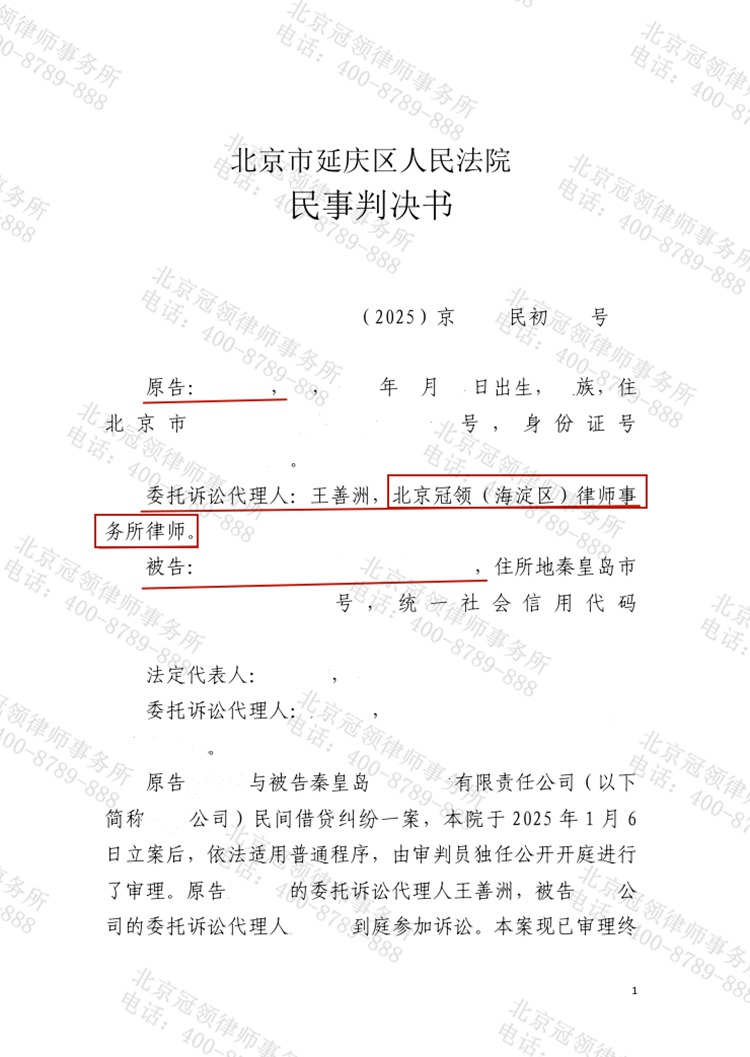 北京市延庆区人民法院
民事判决书

（2025）京 民初 号

原告： ， ， 年 月 日出生， 族，住北京市 号，身份证号 。

委托诉讼代理人：王善洲，北京冠领（海淀区）律师事务所律师。

被告： ，住所地秦皇岛市 号，统一社会信用代码

法定代表人： ，

委托诉讼代理人： ，
。

原告 与被告秦皇岛 有限责任公司（以下简称 公司）民间借贷纠纷一案，本院于2025年1月6日立案后，依法适用普通程序，由审判员独任公开开庭进行了审理。原告 的委托诉讼代理人王善洲，被告 公司的委托诉讼代理人 到庭参加诉讼。本案现已审理终

1

北京冠领律师事务所
电话：400-8789-888